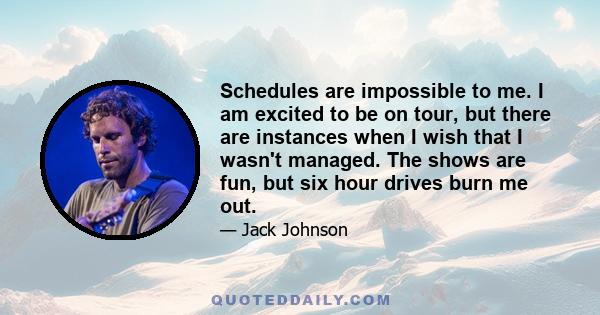 Schedules are impossible to me. I am excited to be on tour, but there are instances when I wish that I wasn't managed. The shows are fun, but six hour drives burn me out.

— Jack Johnson

QUOTEDDAILY.COM